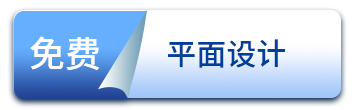 免费

平面设计